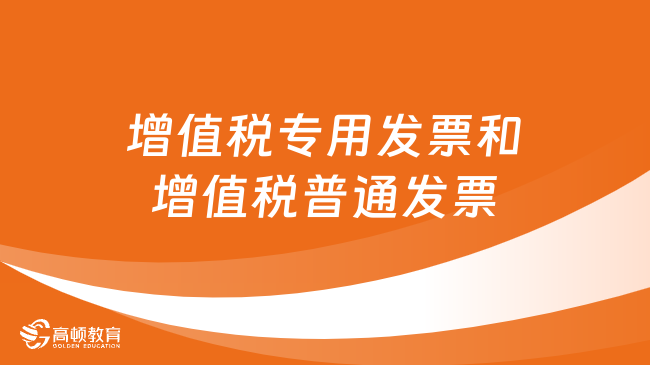 增值税专用发票和
增值税普通发票

高顿教育
GOLDEN EDUCATION